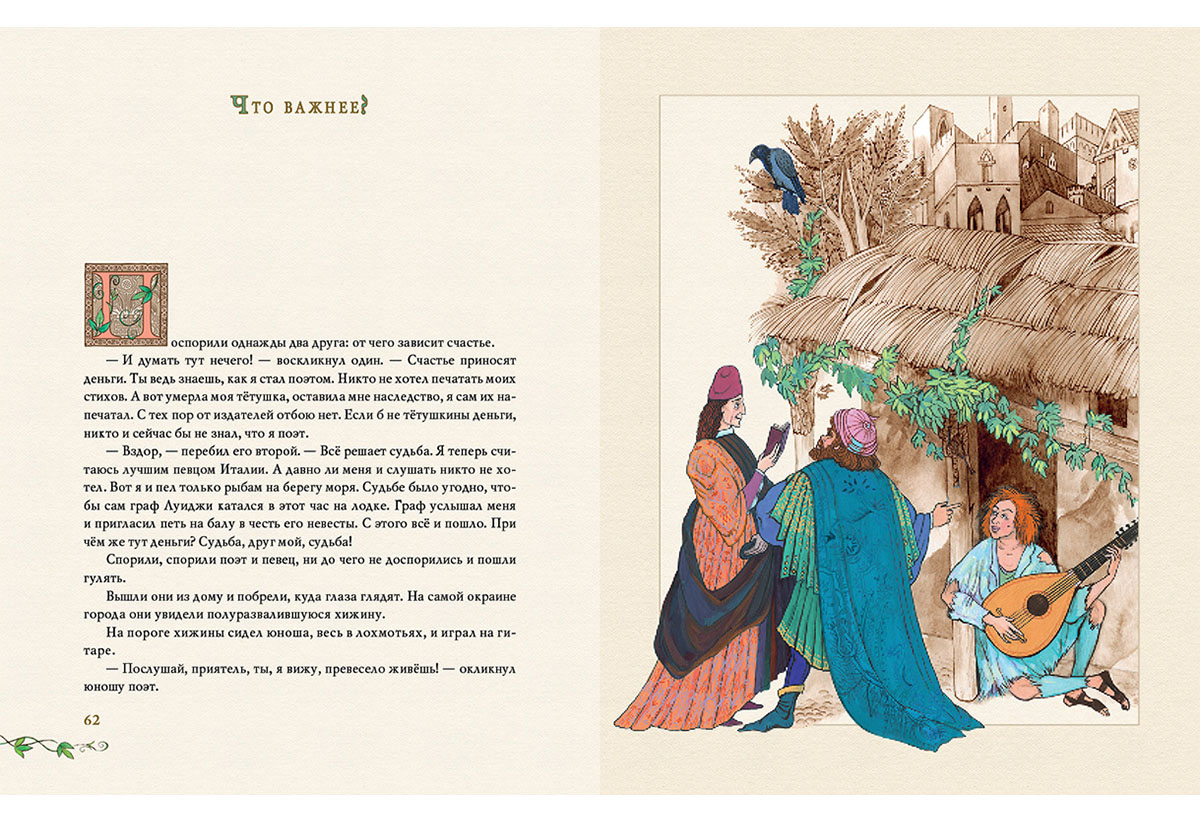 Что важнее?

Поспорили однажды два друга: от чего зависит счастье.

— И думать тут нечего! — воскликнул один. — Счастье приносят деньги. Ты ведь знаешь, как я стал поэтом. Никто не хотел печатать моих стихов. А вот умерла моя тётушка, оставила мне наследство, я сам их напечатал. С тех пор от издателей отбою нет. Если б не тётушкины деньги, никто и сейчас бы не знал, что я поэт.

— Вздор, — перебил его второй. — Всё решает судьба. Я теперь считаюсь лучшим певцом Италии. А давно ли меня и слушать никто не хотел. Вот я и пел только рыбам на берегу моря. Судьбе было угодно, чтобы сам граф Луиджи катался в этот час на лодке. Граф услышал меня и пригласил петь на балу в честь его невесты. С этого всё и пошло. При чём же тут деньги? Судьба, друг мой, судьба!

Спорили, спорили поэт и певец, ни до чего не доспорились и пошли гулять.

Вышли они из дому и побрели, куда глаза глядят. На самой окраине города они увидели полуразвалившуюся хижину.

На пороге хижины сидел юноша, весь в лохмотьях, и играл на гитаре.

— Послушай, приятель, ты, я вижу, превесело живёшь! — окликнул юношу поэт.

62